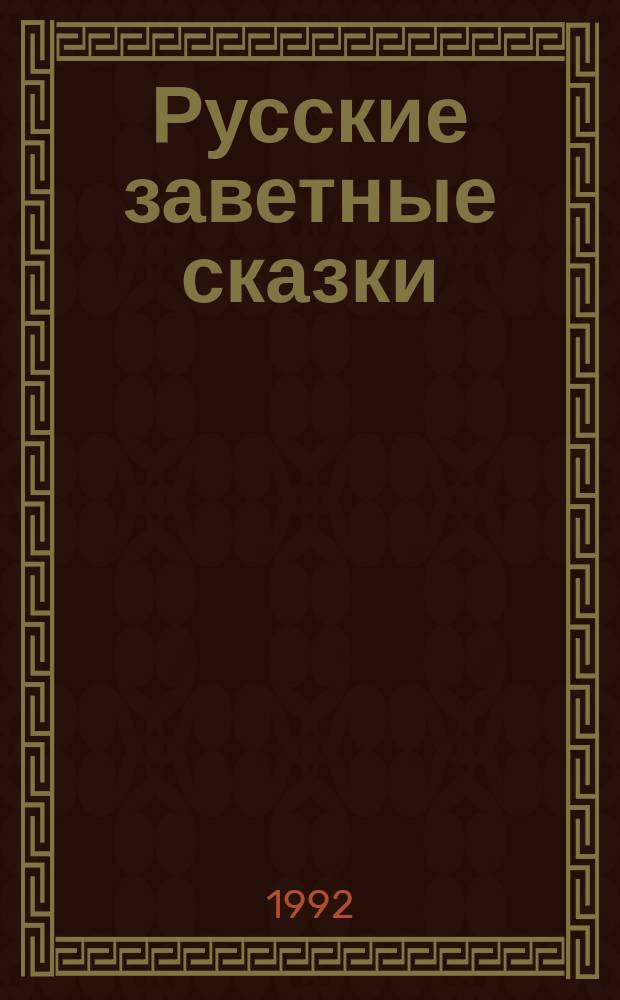 Русские заветные сказки

1992